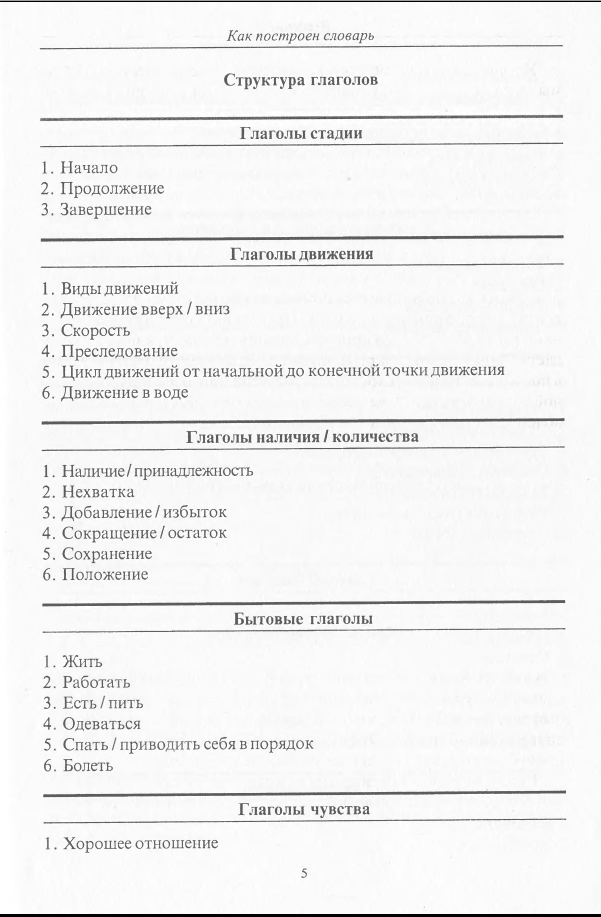 Как построен словарь

Структура глаголов

Глаголы стадии

1. Начало
2. Продолжение
3. Завершение

Глаголы движения

1. Виды движений
2. Движение вверх / вниз
3. Скорость
4. Преследование
5. Цикл движений от начальной до конечной точки движения
6. Движение в воде

Глаголы наличия / количества

1. Наличие / принадлежность
2. Нехватка
3. Добавление / избыток
4. Сокращение / остаток
5. Сохранение
6. Положение

Бытовые глаголы

1. Жить
2. Работать
3. Есть / пить
4. Одеваться
5. Спать / приводить себя в порядок
6. Болеть

Глаголы чувства

1. Хорошее отношение

5